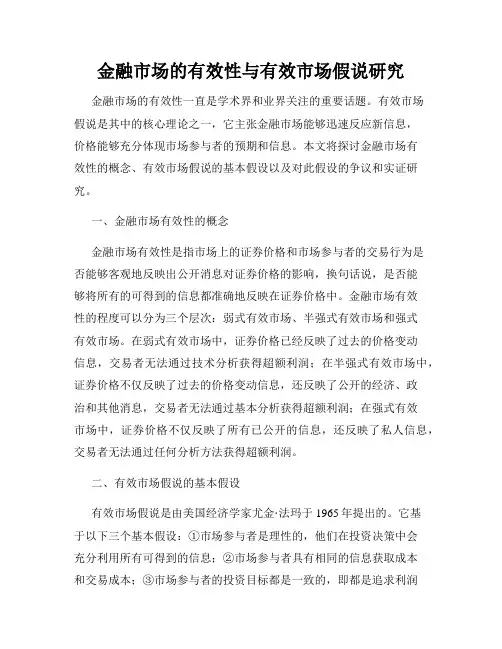 金融市场的有效性与有效市场假说研究

金融市场的有效性一直是学术界和业界关注的重要话题。有效市场假说是其中的核心理论之一，它主张金融市场能够迅速反应新信息，价格能够充分体现市场参与者的预期和信息。本文将探讨金融市场有效性的概念、有效市场假说的基本假设以及对此假设的争议和实证研究。

一、金融市场有效性的概念

金融市场有效性是指市场上的证券价格和市场参与者的交易行为是否能够客观地反映出公开消息对证券价格的影响，换句话说，是否能够将所有的可得到的信息都准确地反映在证券价格中。金融市场有效性的程度可以分为三个层次：弱式有效市场、半强式有效市场和强式有效市场。在弱式有效市场中，证券价格已经反映了过去的价格变动信息，交易者无法通过技术分析获得超额利润；在半强式有效市场中，证券价格不仅反映了过去的价格变动信息，还反映了公开的经济、政治和其他消息，交易者无法通过基本分析获得超额利润；在强式有效市场中，证券价格不仅反映了所有已公开的信息，还反映了私人信息，交易者无法通过任何分析方法获得超额利润。

二、有效市场假说的基本假设

有效市场假说是由美国经济学家尤金·法玛于1965年提出的。它基于以下三个基本假设：①市场参与者是理性的，他们在投资决策中会充分利用所有可得到的信息；②市场参与者具有相同的信息获取成本和交易成本；③市场参与者的投资目标都是一致的，即都是追求利润